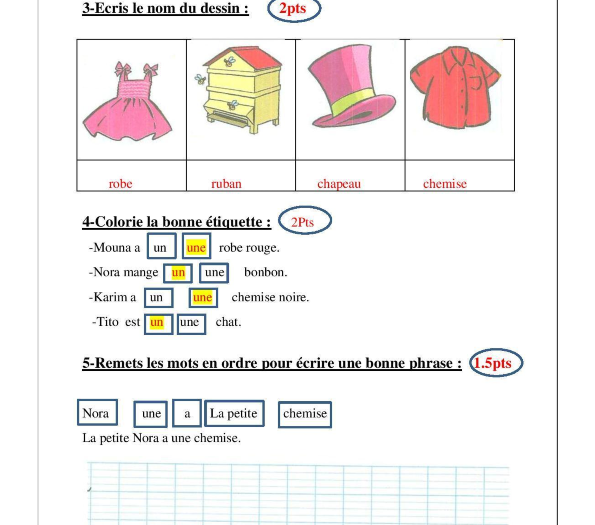 3-Ecris le nom du dessin : 2pts

| | | | |
|---|---|---|---|
| robe | ruban | chapeau | chemise |

4-Colorie la bonne étiquette : 2Pts

-Mouna a un une robe rouge.

-Nora mange un une bonbon.

-Karim a un une chemise noire.

-Tito est un une chat.

5-Remets les mots en ordre pour écrire une bonne phrase : 1.5pts

Nora une a La petite chemise

La petite Nora a une chemise.